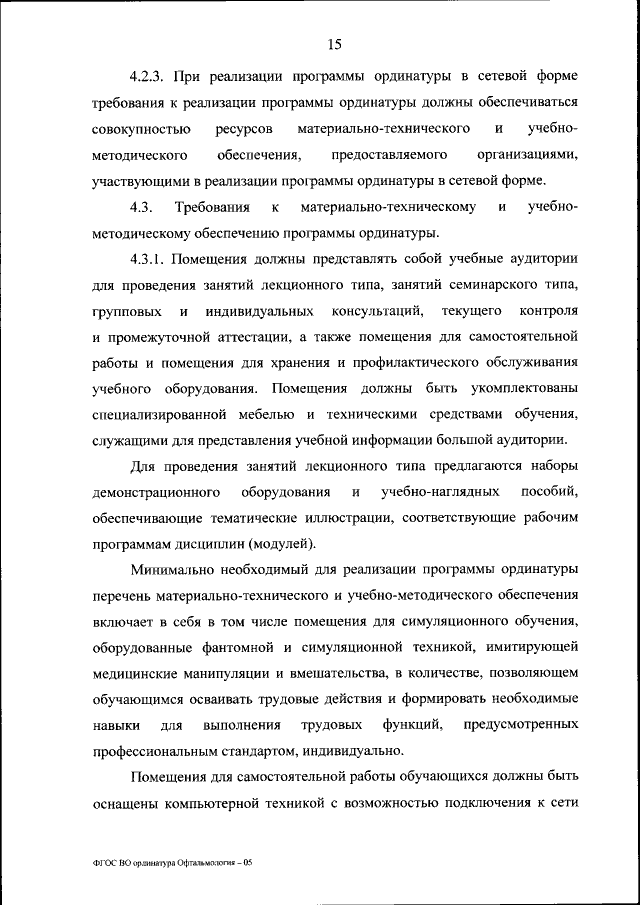 15

4.2.3. При реализации программы ординатуры в сетевой форме требования к реализации программы ординатуры должны обеспечиваться совокупностью ресурсов материально-технического и учебно-методического обеспечения, предоставляемого организациями, участвующими в реализации программы ординатуры в сетевой форме.

4.3. Требования к материально-техническому и учебно-методическому обеспечению программы ординатуры.

4.3.1. Помещения должны представлять собой учебные аудитории для проведения занятий лекционного типа, занятий семинарского типа, групповых и индивидуальных консультаций, текущего контроля и промежуточной аттестации, а также помещения для самостоятельной работы и помещения для хранения и профилактического обслуживания учебного оборудования. Помещения должны быть укомплектованы специализированной мебелью и техническими средствами обучения, служащими для представления учебной информации большой аудитории.

Для проведения занятий лекционного типа предлагаются наборы демонстрационного оборудования и учебно-наглядных пособий, обеспечивающие тематические иллюстрации, соответствующие рабочим программам дисциплин (модулей).

Минимально необходимый для реализации программы ординатуры перечень материально-технического и учебно-методического обеспечения включает в себя в том числе помещения для симуляционного обучения, оборудованные фантомной и симуляционной техникой, имитирующей медицинские манипуляции и вмешательства, в количестве, позволяющем обучающимся осваивать трудовые действия и формировать необходимые навыки для выполнения трудовых функций, предусмотренных профессиональным стандартом, индивидуально.

Помещения для самостоятельной работы обучающихся должны быть оснащены компьютерной техникой с возможностью подключения к сети

ФГОС ВО ординатура Офтальмология – 05